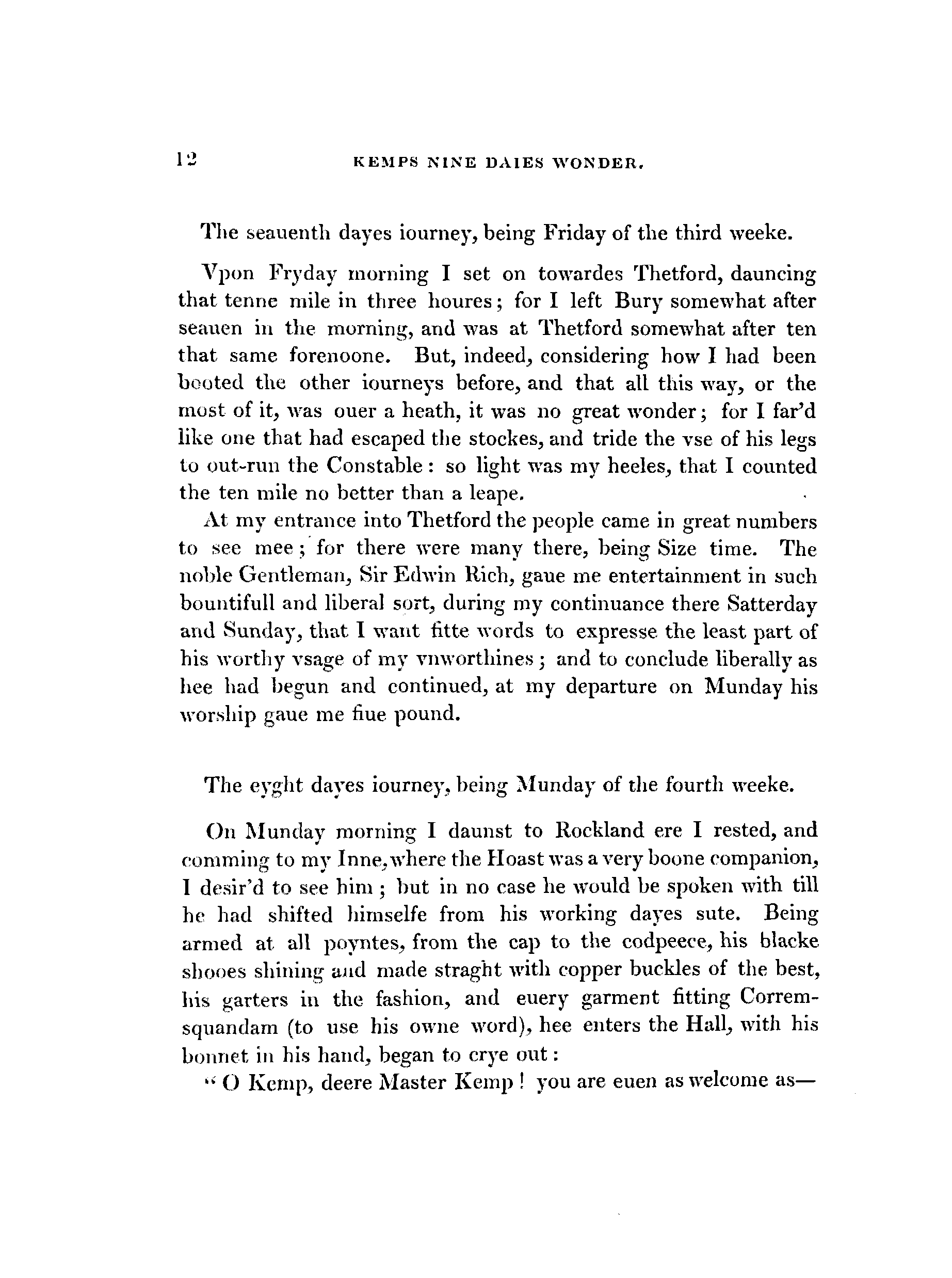 12 KEMPS NINE DAIES WONDER.

The seauenth dayes iourney, being Friday of the third weeke.

Vpon Fryday morning I set on towardes Thetford, dauncing that tenne mile in three houres; for I left Bury somewhat after seauen in the morning, and was at Thetford somewhat after ten that same forenoone. But, indeed, considering how I had been booted the other iourneys before, and that all this way, or the most of it, was ouer a heath, it was no great wonder; for I far'd like one that had escaped the stockes, and tride the vse of his legs to out-run the Constable: so light was my heeles, that I counted the ten mile no better than a leape.

At my entrance into Thetford the people came in great numbers to see mee; for there were many there, being Size time. The noble Gentleman, Sir Edwin Rich, gaue me entertainment in such bountifull and liberal sort, during my continuance there Satterday and Sunday, that I want fitte words to expresse the least part of his worthy vsage of my vnworthines; and to conclude liberally as hee had begun and continued, at my departure on Munday his worship gaue me fiue pound.

The eyght dayes iourney, being Munday of the fourth weeke.

On Munday morning I daunst to Rockland ere I rested, and comming to my Inne, where the Hoast was a very boone companion, I desir'd to see him; but in no case he would be spoken with till he had shifted himselfe from his working dayes sute. Being armed at all poyntes, from the cap to the codpeece, his blacke shooes shining and made straght with copper buckles of the best, his garters in the fashion, and euery garment fitting Corremsquandam (to use his owne word), hee enters the Hall, with his bonnet in his hand, began to crye out:

"O Kemp, deere Master Kemp! you are euen as welcome as—